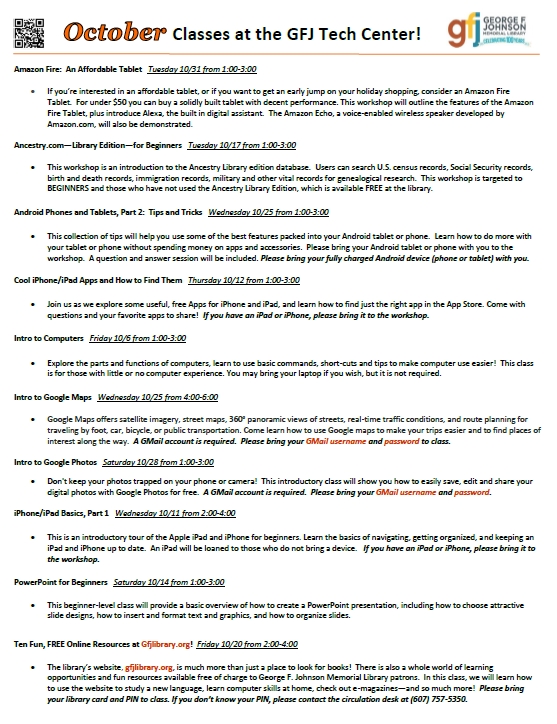 October Classes at the GFJ Tech Center!

gfj GEORGE F JOHNSON MEMORIAL LIBRARY CELEBRATING 100 YEARS

Amazon Fire: An Affordable Tablet Tuesday 10/31 from 1:00-3:00

• If you're interested in an affordable tablet, or if you want to get an early jump on your holiday shopping, consider an Amazon Fire Tablet. For under $50 you can buy a solidly built tablet with decent performance. This workshop will outline the features of the Amazon Fire Tablet, plus introduce Alexa, the built in digital assistant. The Amazon Echo, a voice-enabled wireless speaker developed by Amazon.com, will also be demonstrated.

Ancestry.com—Library Edition—for Beginners Tuesday 10/17 from 1:00-3:00

• This workshop is an introduction to the Ancestry Library edition database. Users can search U.S. census records, Social Security records, birth and death records, immigration records, military and other vital records for genealogical research. This workshop is targeted to BEGINNERS and those who have not used the Ancestry Library Edition, which is available FREE at the library.

Android Phones and Tablets, Part 2: Tips and Tricks Wednesday 10/25 from 1:00-3:00

• This collection of tips will help you use some of the best features packed into your Android tablet or phone. Learn how to do more with your tablet or phone without spending money on apps and accessories. Please bring your Android tablet or phone with you to the workshop. A question and answer session will be included. Please bring your fully charged Android device (phone or tablet) with you.

Cool iPhone/iPad Apps and How to Find Them Thursday 10/12 from 1:00-3:00

• Join us as we explore some useful, free Apps for iPhone and iPad, and learn how to find just the right app in the App Store. Come with questions and your favorite apps to share! If you have an iPad or iPhone, please bring it to the workshop.

Intro to Computers Friday 10/6 from 1:00-3:00

• Explore the parts and functions of computers, learn to use basic commands, short-cuts and tips to make computer use easier! This class is for those with little or no computer experience. You may bring your laptop if you wish, but it is not required.

Intro to Google Maps Wednesday 10/25 from 4:00-6:00

• Google Maps offers satellite imagery, street maps, 360° panoramic views of streets, real-time traffic conditions, and route planning for traveling by foot, car, bicycle, or public transportation. Come learn how to use Google maps to make your trips easier and to find places of interest along the way. A GMail account is required. Please bring your GMail username and password to class.

Intro to Google Photos Saturday 10/28 from 1:00-3:00

• Don't keep your photos trapped on your phone or camera! This introductory class will show you how to easily save, edit and share your digital photos with Google Photos for free. A GMail account is required. Please bring your GMail username and password.

iPhone/iPad Basics, Part 1 Wednesday 10/11 from 2:00-4:00

• This is an introductory tour of the Apple iPad and iPhone for beginners. Learn the basics of navigating, getting organized, and keeping an iPad and iPhone up to date. An iPad will be loaned to those who do not bring a device. If you have an iPad or iPhone, please bring it to the workshop.

PowerPoint for Beginners Saturday 10/14 from 1:00-3:00

• This beginner-level class will provide a basic overview of how to create a PowerPoint presentation, including how to choose attractive slide designs, how to insert and format text and graphics, and how to organize slides.

Ten Fun, FREE Online Resources at Gfjlibrary.org! Friday 10/20 from 2:00-4:00

• The library's website, gfjlibrary.org, is much more than just a place to look for books! There is also a whole world of learning opportunities and fun resources available free of charge to George F. Johnson Memorial Library patrons. In this class, we will learn how to use the website to study a new language, learn computer skills at home, check out e-magazines—and so much more! Please bring your library card and PIN to class. If you don't know your PIN, please contact the circulation desk at (607) 757-5350.